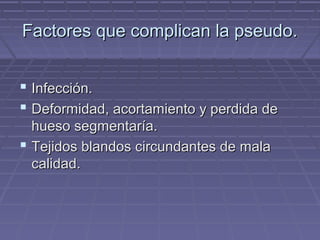 Factores que complican la pseudo.

Infección.

Deformidad, acortamiento y perdida de hueso segmentaría.

Tejidos blandos circundantes de mala calidad.